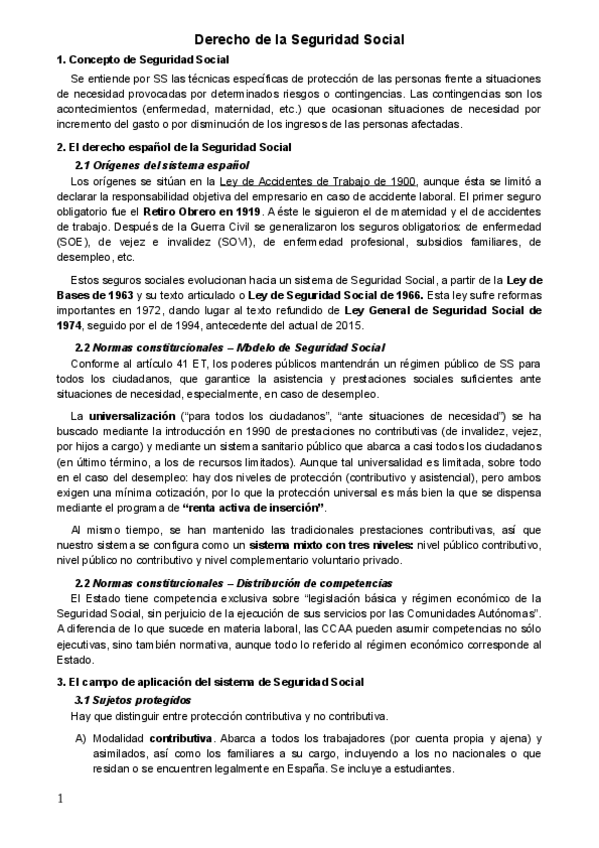 Derecho de la Seguridad Social

1. Concepto de Seguridad Social

Se entiende por SS las técnicas específicas de protección de las personas frente a situaciones de necesidad provocadas por determinados riesgos o contingencias. Las contingencias son los acontecimientos (enfermedad, maternidad, etc.) que ocasionan situaciones de necesidad por incremento del gasto o por disminución de los ingresos de las personas afectadas.

2. El derecho español de la Seguridad Social

2.1 Orígenes del sistema español

Los orígenes se sitúan en la Ley de Accidentes de Trabajo de 1900, aunque ésta se limitó a declarar la responsabilidad objetiva del empresario en caso de accidente laboral. El primer seguro obligatorio fue el Retiro Obrero en 1919. A éste le siguieron el de maternidad y el de accidentes de trabajo. Después de la Guerra Civil se generalizaron los seguros obligatorios: de enfermedad (SOE), de vejez e invalidez (SOVI), de enfermedad profesional, subsidios familiares, de desempleo, etc.

Estos seguros sociales evolucionan hacia un sistema de Seguridad Social, a partir de la Ley de Bases de 1963 y su texto articulado o Ley de Seguridad Social de 1966. Esta ley sufre reformas importantes en 1972, dando lugar al texto refundido de Ley General de Seguridad Social de 1974, seguido por el de 1994, antecedente del actual de 2015.

2.2 Normas constitucionales – Modelo de Seguridad Social

Conforme al artículo 41 ET, los poderes públicos mantendrán un régimen público de SS para todos los ciudadanos, que garantice la asistencia y prestaciones sociales suficientes ante situaciones de necesidad, especialmente, en caso de desempleo.

La universalización ("para todos los ciudadanos", "ante situaciones de necesidad") se ha buscado mediante la introducción en 1990 de prestaciones no contributivas (de invalidez, vejez, por hijos a cargo) y mediante un sistema sanitario público que abarca a casi todos los ciudadanos (en último término, a los de recursos limitados). Aunque tal universalidad es limitada, sobre todo en el caso del desempleo: hay dos niveles de protección (contributivo y asistencial), pero ambos exigen una mínima cotización, por lo que la protección universal es más bien la que se dispensa mediante el programa de "renta activa de inserción".

Al mismo tiempo, se han mantenido las tradicionales prestaciones contributivas, así que nuestro sistema se configura como un sistema mixto con tres niveles: nivel público contributivo, nivel público no contributivo y nivel complementario voluntario privado.

2.2 Normas constitucionales – Distribución de competencias

El Estado tiene competencia exclusiva sobre "legislación básica y régimen económico de la Seguridad Social, sin perjuicio de la ejecución de sus servicios por las Comunidades Autónomas". A diferencia de lo que sucede en materia laboral, las CCAA pueden asumir competencias no sólo ejecutivas, sino también normativa, aunque todo lo referido al régimen económico corresponde al Estado.

3. El campo de aplicación del sistema de Seguridad Social

3.1 Sujetos protegidos

Hay que distinguir entre protección contributiva y no contributiva.

A) Modalidad contributiva. Abarca a todos los trabajadores (por cuenta propia y ajena) y asimilados, así como los familiares a su cargo, incluyendo a los no nacionales o que residan o se encuentren legalmente en España. Se incluye a estudiantes.

1